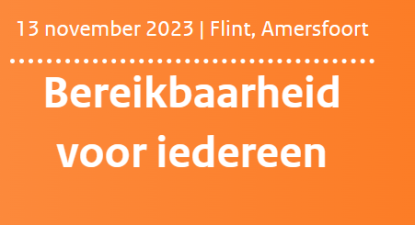 13 november 2023 | Flint, Amersfoort

Bereikbaarheid voor iedereen